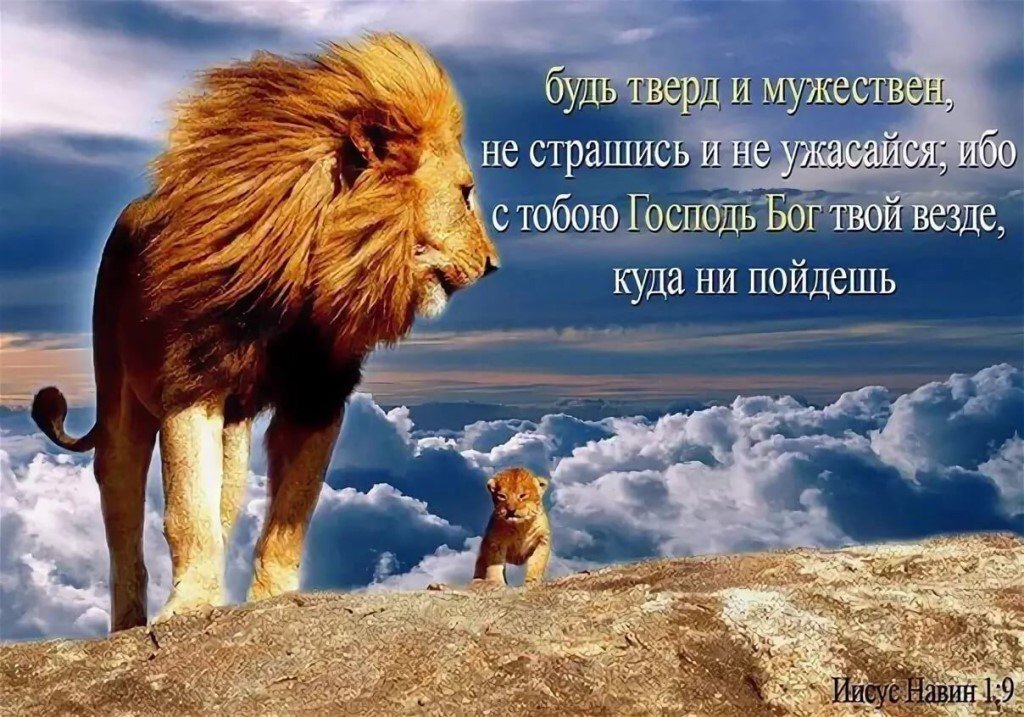 будь тверд и мужествен, не страшись и не ужасайся; ибо с тобою Господь Бог твой везде, куда ни пойдешь

Иисус Навин 1:9